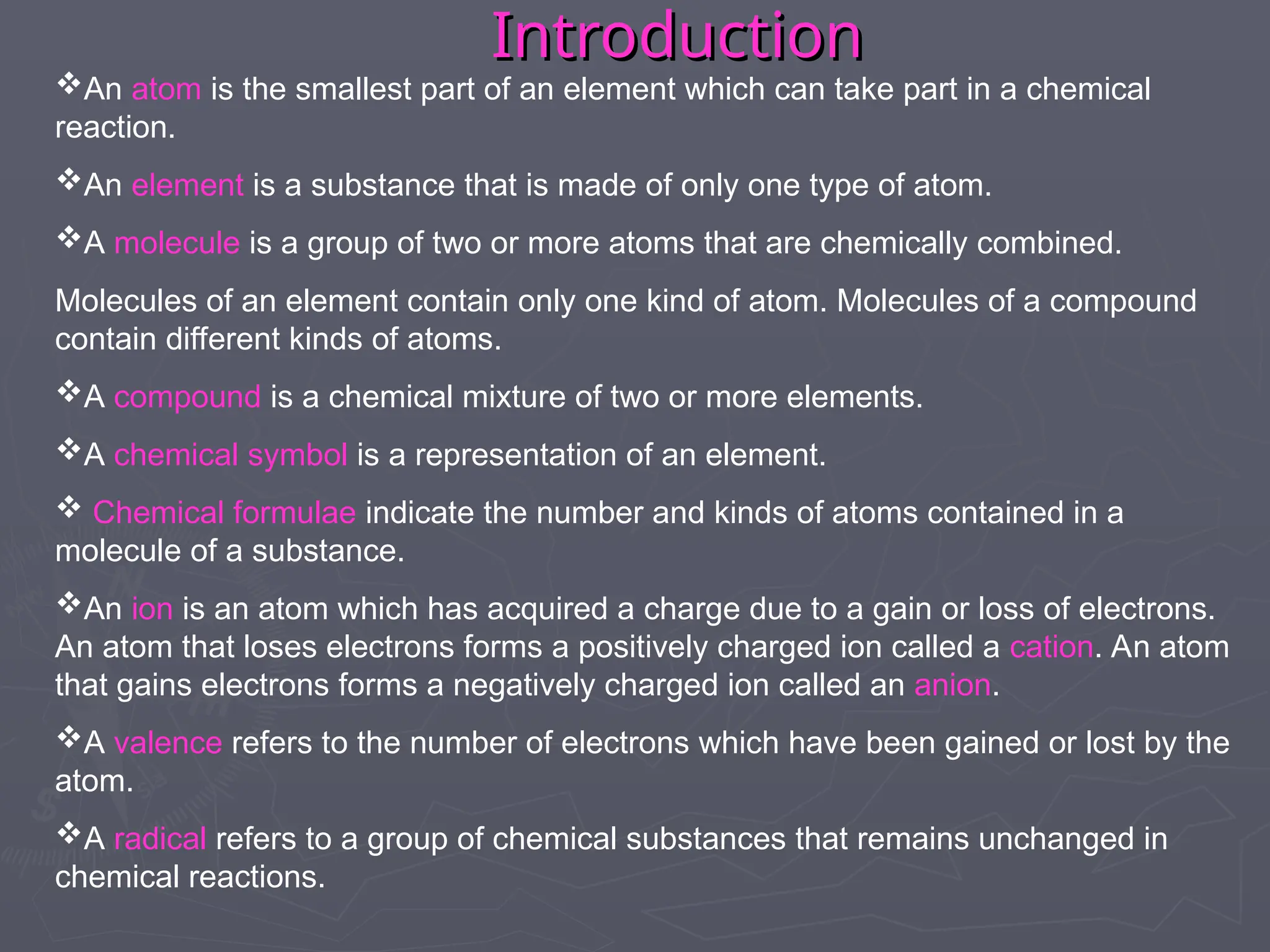 Introduction

❖An atom is the smallest part of an element which can take part in a chemical reaction.

❖An element is a substance that is made of only one type of atom.

❖A molecule is a group of two or more atoms that are chemically combined.

Molecules of an element contain only one kind of atom. Molecules of a compound contain different kinds of atoms.

❖A compound is a chemical mixture of two or more elements.

❖A chemical symbol is a representation of an element.

❖ Chemical formulae indicate the number and kinds of atoms contained in a molecule of a substance.

❖An ion is an atom which has acquired a charge due to a gain or loss of electrons. An atom that loses electrons forms a positively charged ion called a cation. An atom that gains electrons forms a negatively charged ion called an anion.

❖A valence refers to the number of electrons which have been gained or lost by the atom.

❖A radical refers to a group of chemical substances that remains unchanged in chemical reactions.